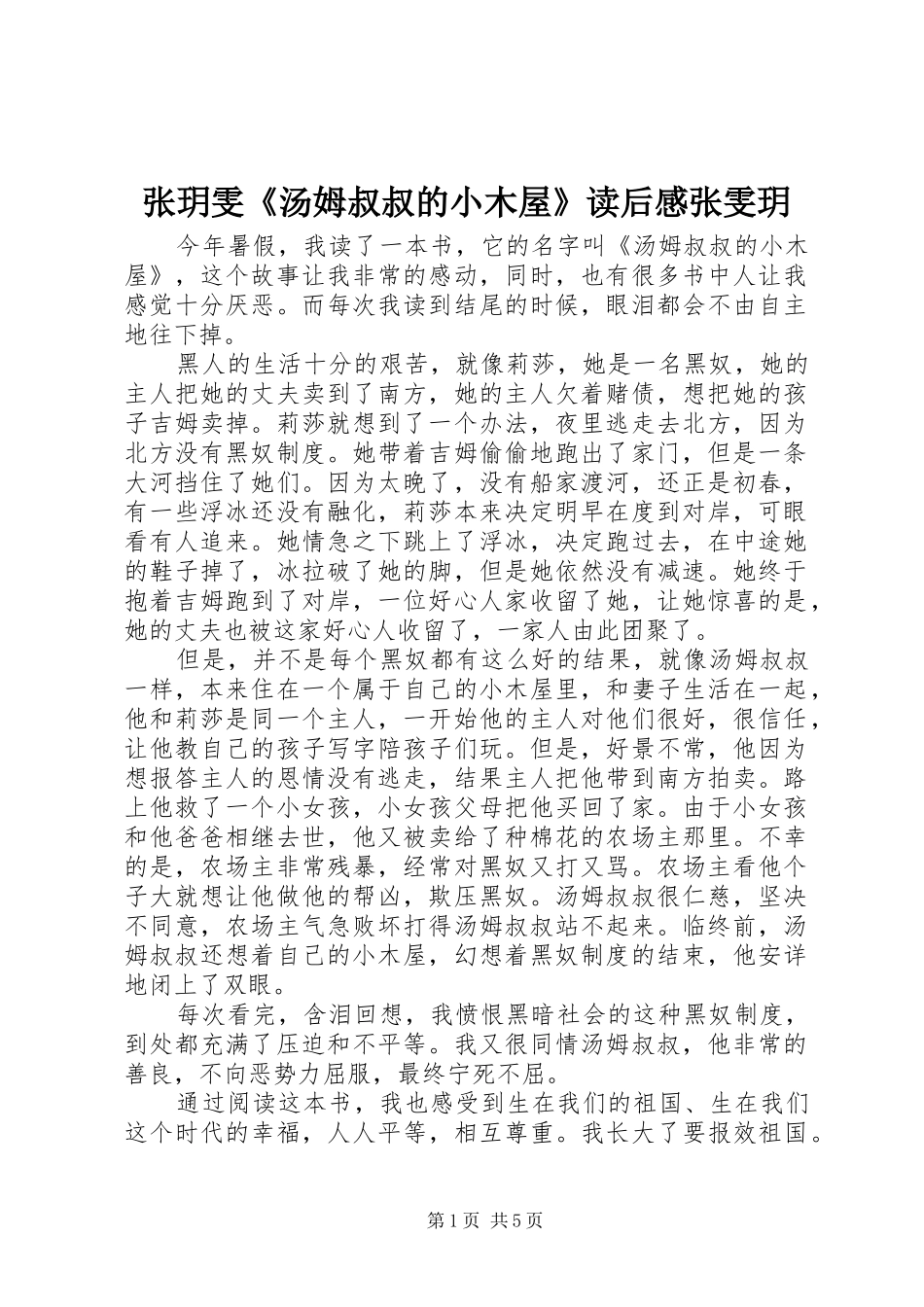 张玥雯《汤姆叔叔的小木屋》读后感张雯玥

今年暑假，我读了一本书，它的名字叫《汤姆叔叔的小木屋》，这个故事让我非常的感动，同时，也有很多书中人让我感觉十分厌恶。而每次我读到结尾的时候，眼泪都会不由自主地往下掉。

黑人的生活十分的艰苦，就像莉莎，她是一名黑奴，她的主人把她的丈夫卖到了南方，她的主人欠着赌债，想把她的孩子吉姆卖掉。莉莎就想到了一个办法，夜里逃走去北方，因为北方没有黑奴制度。她带着吉姆偷偷地跑出了家门，但是一条大河挡住了她们。因为太晚了，没有船家渡河，还正是初春，有一些浮冰还没有融化，莉莎本来决定明早在度到对岸，可眼看有人追来。她情急之下跳上了浮冰，决定跑过去，在中途她的鞋子掉了，冰拉破了她的脚，但是她依然没有减速。她终于抱着吉姆跑到了对岸，一位好心人家收留了她，让她惊喜的是，她的丈夫也被这家好心人收留了，一家人由此团聚了。

但是，并不是每个黑奴都有这么好的结果，就像汤姆叔叔一样，本来住在一个属于自己的小木屋里，和妻子生活在一起，他和莉莎是同一个主人，一开始他的主人对他们很好，很信任，让他教自己的孩子写字陪孩子们玩。但是，好景不常，他因为想报答主人的恩情没有逃走，结果主人把他带到南方拍卖。路上他救了一个小女孩，小女孩父母把他买回了家。由于小女孩和他爸爸相继去世，他又被卖给了种棉花的农场主那里。不幸的是，农场主非常残暴，经常对黑奴又打又骂。农场主看他个子大就想让他做他的帮凶，欺压黑奴。汤姆叔叔很仁慈，坚决不同意，农场主气急败坏打得汤姆叔叔站不起来。临终前，汤姆叔叔还想着自己的小木屋，幻想着黑奴制度的结束，他安详地闭上了双眼。

每次看完，含泪回想，我愤恨黑暗社会的这种黑奴制度，到处都充满了压迫和不平等。我又很同情汤姆叔叔，他非常的善良，不向恶势力屈服，最终宁死不屈。

通过阅读这本书，我也感受到生在我们的祖国、生在我们这个时代的幸福，人人平等，相互尊重。我长大了要报效祖国。

第1页 共5页